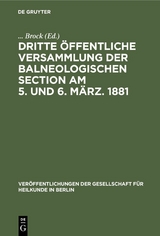 DE GRUYTER

... Brock (Ed.)

DRITTE ÖFFENTLICHE VERSAMMLUNG DER BALNEOLOGISCHEN SECTION AM 5. UND 6. MÄRZ. 1881

VERÖFFENTLICHUNGEN DER GESELLSCHAFT FÜR HEILKUNDE IN BERLIN

DE G